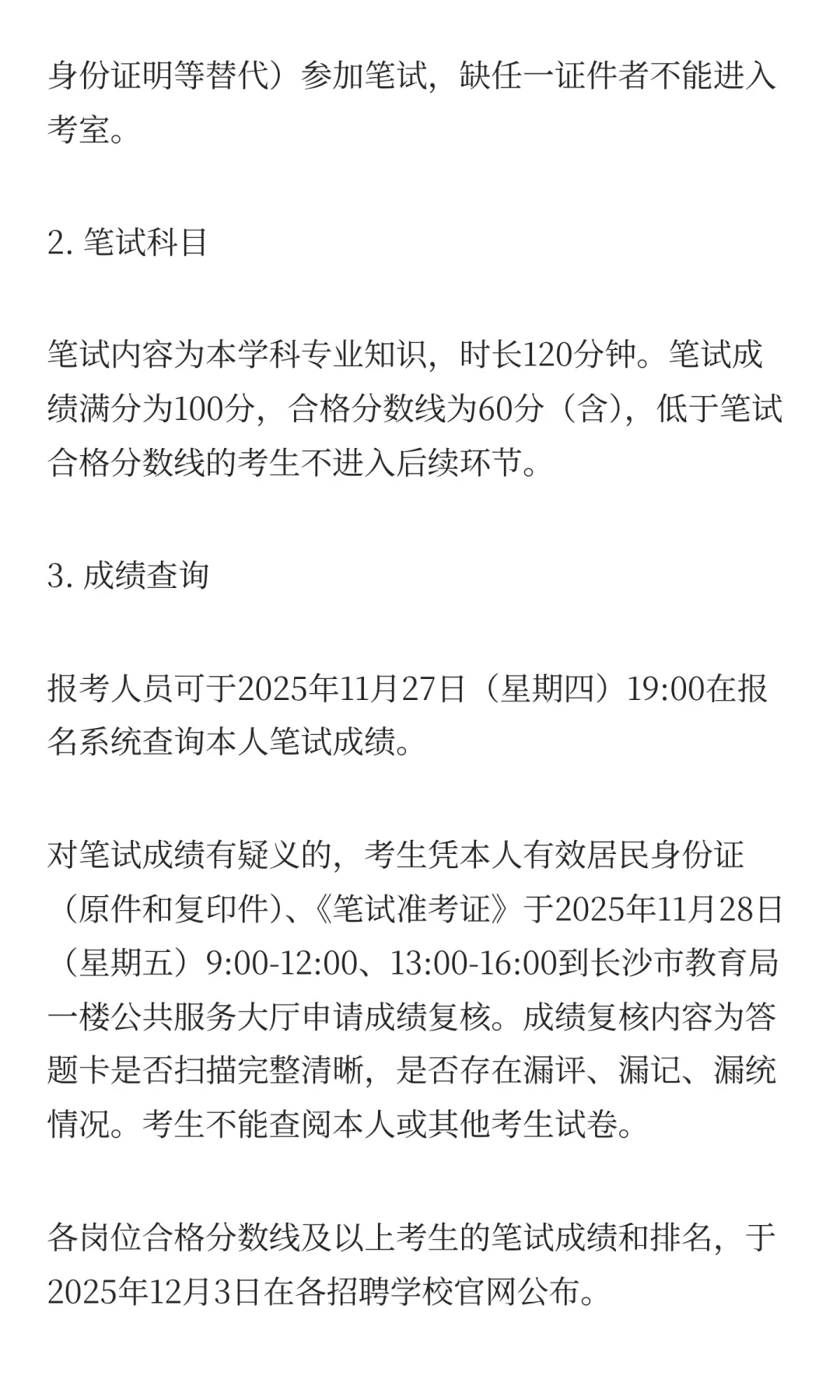 身份证明等替代）参加笔试，缺任一证件者不能进入考室。

2. 笔试科目

笔试内容为本学科专业知识，时长120分钟。笔试成绩满分为100分，合格分数线为60分（含），低于笔试合格分数线的考生不进入后续环节。

3. 成绩查询

报考人员可于2025年11月27日（星期四）19:00在报名系统查询本人笔试成绩。

对笔试成绩有疑义的，考生凭本人有效居民身份证（原件和复印件）、《笔试准考证》于2025年11月28日（星期五）9:00-12:00、13:00-16:00到长沙市教育局一楼公共服务大厅申请成绩复核。成绩复核内容为答题卡是否扫描完整清晰，是否存在漏评、漏记、漏统情况。考生不能查阅本人或其他考生试卷。

各岗位合格分数线及以上考生的笔试成绩和排名，于2025年12月3日在各招聘学校官网公布。